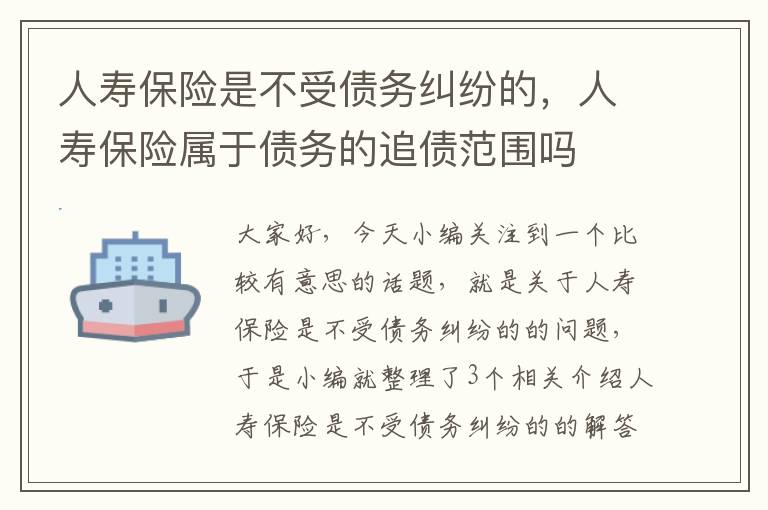 人寿保险是不受债务纠纷的，人寿保险属于债务的追债范围吗

大家好，今天小编关注到一个比较有意思的话题，就是关于人寿保险是不受债务纠纷的的问题，于是小编就整理了3个相关介绍人寿保险是不受债务纠纷的的解答